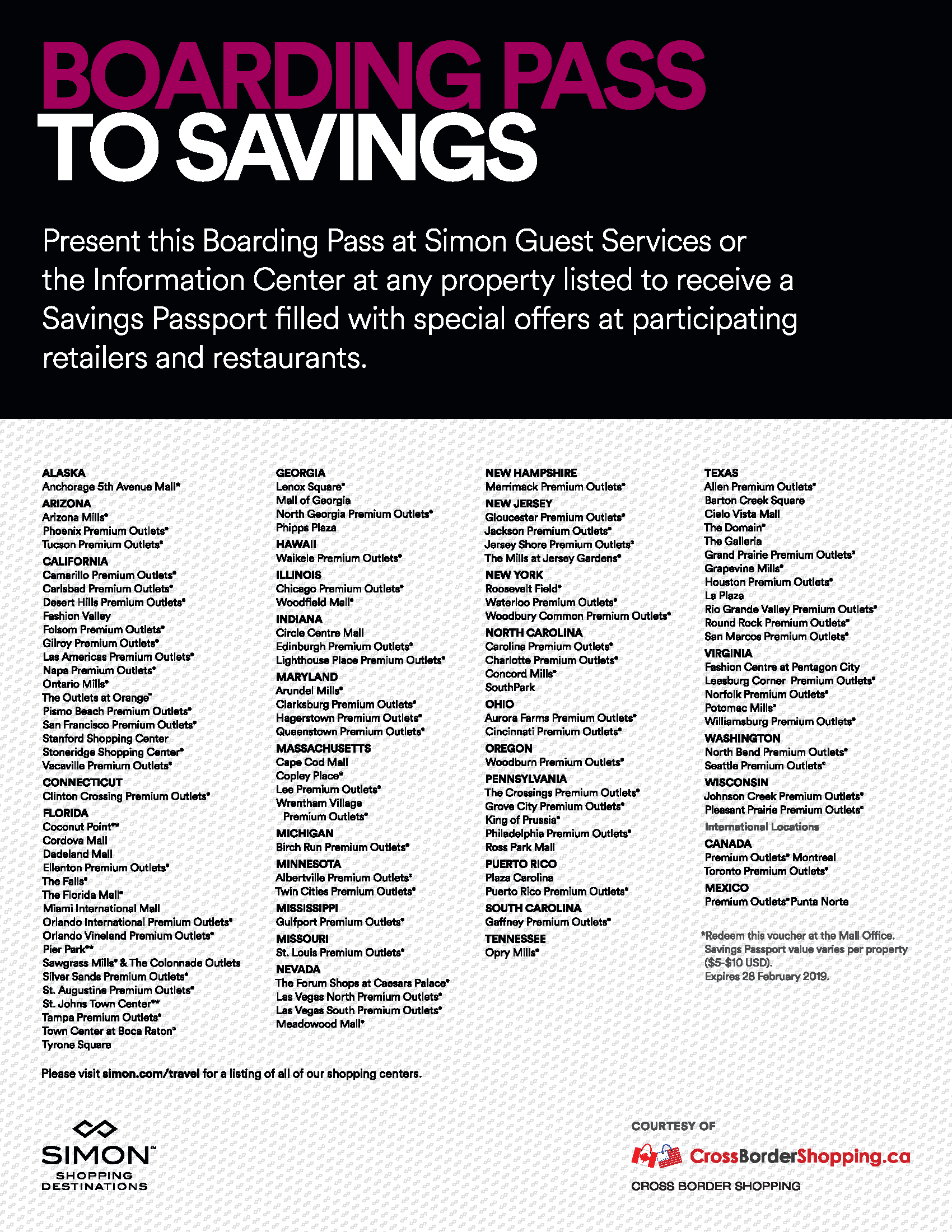 BOARDING PASS
TO SAVINGS

Present this Boarding Pass at Simon Guest Services or the Information Center at any property listed to receive a Savings Passport filled with special offers at participating retailers and restaurants.

ALASKA
Anchorage 5th Avenue Mall*
ARIZONA
Arizona Mills®
Phoenix Premium Outlets®
Tucson Premium Outlets®
CALIFORNIA
Camarillo Premium Outlets®
Carlsbad Premium Outlets®
Desert Hills Premium Outlets®
Fashion Valley
Folsom Premium Outlets®
Gilroy Premium Outlets®
Las Americas Premium Outlets®
Napa Premium Outlets®
Ontario Mills®
The Outlets at Orange™
Pismo Beach Premium Outlets®
San Francisco Premium Outlets®
Stanford Shopping Center
Stoneridge Shopping Center®
Vacaville Premium Outlets®
CONNECTICUT
Clinton Crossing Premium Outlets®
FLORIDA
Coconut Point®*
Cordova Mall
Dadeland Mall
Ellenton Premium Outlets®
The Falls®
The Florida Mall®
Miami International Mall
Orlando International Premium Outlets®
Orlando Vineland Premium Outlets®
Pier Park®*
Sawgrass Mills® & The Colonnade Outlets
Silver Sands Premium Outlets®
St. Augustine Premium Outlets®
St. Johns Town Center®*
Tampa Premium Outlets®
Town Center at Boca Raton®
Tyrone Square

GEORGIA
Lenox Square®
Mall of Georgia
North Georgia Premium Outlets®
Phipps Plaza
HAWAII
Waikele Premium Outlets®
ILLINOIS
Chicago Premium Outlets®
Woodfield Mall®
INDIANA
Circle Centre Mall
Edinburgh Premium Outlets®
Lighthouse Place Premium Outlets®
MARYLAND
Arundel Mills®
Clarksburg Premium Outlets®
Hagerstown Premium Outlets®
Queenstown Premium Outlets®
MASSACHUSETTS
Cape Cod Mall
Copley Place*
Lee Premium Outlets®
Wrentham Village Premium Outlets®
MICHIGAN
Birch Run Premium Outlets®
MINNESOTA
Albertville Premium Outlets®
Twin Cities Premium Outlets®
MISSISSIPPI
Gulfport Premium Outlets®
MISSOURI
St. Louis Premium Outlets®
NEVADA
The Forum Shops at Caesars Palace®
Las Vegas North Premium Outlets®
Las Vegas South Premium Outlets®
Meadowood Mall®

NEW HAMPSHIRE
Merrimack Premium Outlets®
NEW JERSEY
Gloucester Premium Outlets®
Jackson Premium Outlets®
Jersey Shore Premium Outlets®
The Mills at Jersey Gardens®
NEW YORK
Roosevelt Field®
Waterloo Premium Outlets®
Woodbury Common Premium Outlets®
NORTH CAROLINA
Carolina Premium Outlets®
Charlotte Premium Outlets®
Concord Mills®
SouthPark
OHIO
Aurora Farms Premium Outlets®
Cincinnati Premium Outlets®
OREGON
Woodburn Premium Outlets®
PENNSYLVANIA
The Crossings Premium Outlets®
Grove City Premium Outlets®
King of Prussia®
Philadelphia Premium Outlets®
Ross Park Mall
PUERTO RICO
Plaza Carolina
Puerto Rico Premium Outlets®
SOUTH CAROLINA
Gaffney Premium Outlets®
TENNESSEE
Opry Mills®

TEXAS
Allen Premium Outlets®
Barton Creek Square
Cielo Vista Mall
The Domain®
The Galleria
Grand Prairie Premium Outlets®
Grapevine Mills®
Houston Premium Outlets®
La Plaza
Rio Grande Valley Premium Outlets®
Round Rock Premium Outlets®
San Marcos Premium Outlets®
VIRGINIA
Fashion Centre at Pentagon City
Leesburg Corner Premium Outlets®
Norfolk Premium Outlets®
Potomac Mills®
Williamsburg Premium Outlets®
WASHINGTON
North Bend Premium Outlets®
Seattle Premium Outlets®
WISCONSIN
Johnson Creek Premium Outlets®
Pleasant Prairie Premium Outlets®
International Locations
CANADA
Premium Outlets® Montreal
Toronto Premium Outlets®
MEXICO
Premium Outlets® Punta Norte

*Redeem this voucher at the Mall Office.
Savings Passport value varies per property ($5-$10 USD).
Expires 28 February 2019.

Please visit simon.com/travel for a listing of all of our shopping centers.

SIMON™
SHOPPING DESTINATIONS

COURTESY OF
CrossBorderShopping.ca
CROSS BORDER SHOPPING